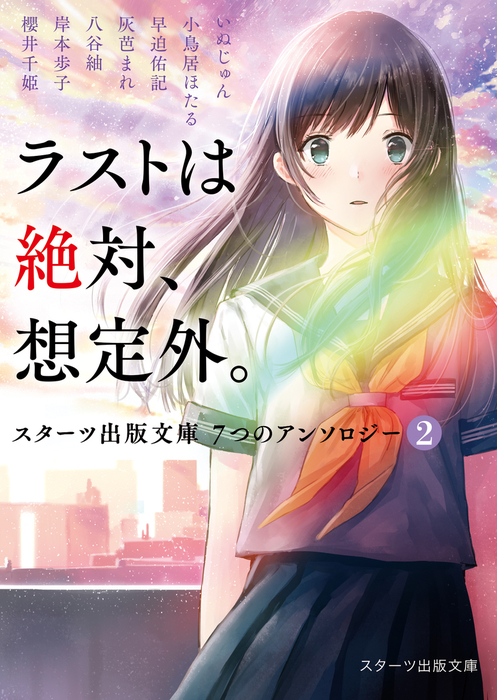 いぬじゅん
小鳥居ほたる
早迫佑記
灰芭まれ
八谷紬
岸本歩子
櫻井千姫

ラストは絶対、想定外。

スターツ出版文庫 7つのアンソロジー 2

スターツ出版文庫